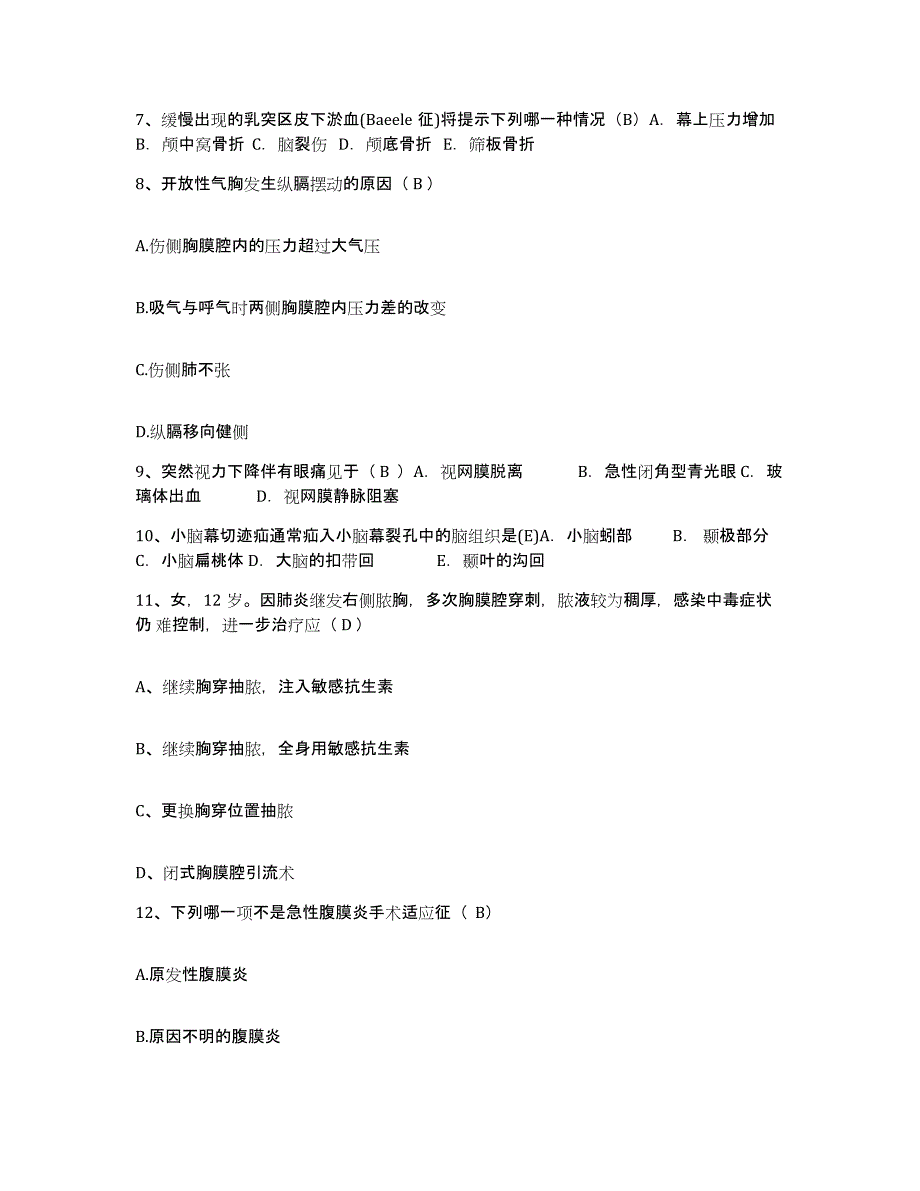 7、缓慢出现的乳突区皮下淤血(Baeele 征)将提示下列哪一种情况（B）A. 幕上压力增加 B. 颅中窝骨折 C. 脑裂伤 D. 颅底骨折 E. 筛板骨折

8、开放性气胸发生纵膈摆动的原因（ B ）

A.伤侧胸膜腔内的压力超过大气压

B.吸气与呼气时两侧胸膜腔内压力差的改变

C.伤侧肺不张

D.纵膈移向健侧

9、突然视力下降伴有眼痛见于（ B ）A. 视网膜脱离 B. 急性闭角型青光眼 C. 玻璃体出血 D. 视网膜静脉阻塞

10、小脑幕切迹疝通常疝入小脑幕裂孔中的脑组织是(E)A. 小脑蚓部 B. 颞极部分 C. 小脑扁桃体 D. 大脑的扣带回 E. 颞叶的沟回

11、女，12 岁。因肺炎继发右侧脓胸，多次胸膜腔穿刺，脓液较为稠厚，感染中毒症状仍 难控制，进一步治疗应（ D ）

A、继续胸穿抽脓，注入敏感抗生素

B、继续胸穿抽脓，全身用敏感抗生素

C、更换胸穿位置抽脓

D、闭式胸膜腔引流术

12、下列哪一项不是急性腹膜炎手术适应征（ B）

A.原发性腹膜炎

B.原因不明的腹膜炎